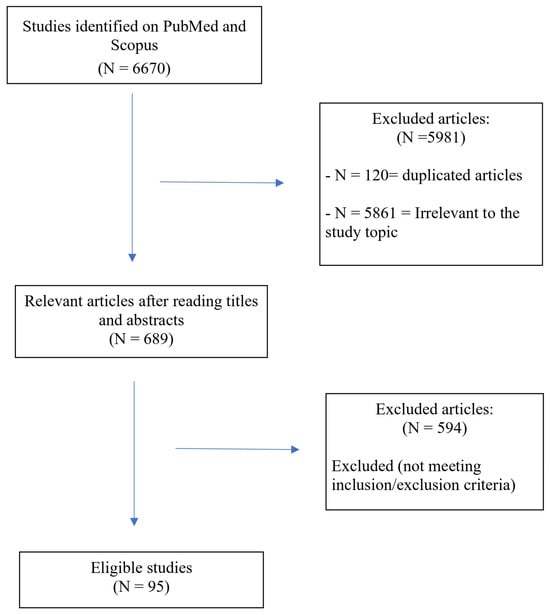 Studies identified on PubMed and Scopus
(N = 6670)

Excluded articles:
(N =5981)

- N = 120= duplicated articles

- N = 5861 = Irrelevant to the study topic

Relevant articles after reading titles and abstracts
(N = 689)

Excluded articles:
(N = 594)

Excluded (not meeting inclusion/exclusion criteria)

Eligible studies
(N = 95)